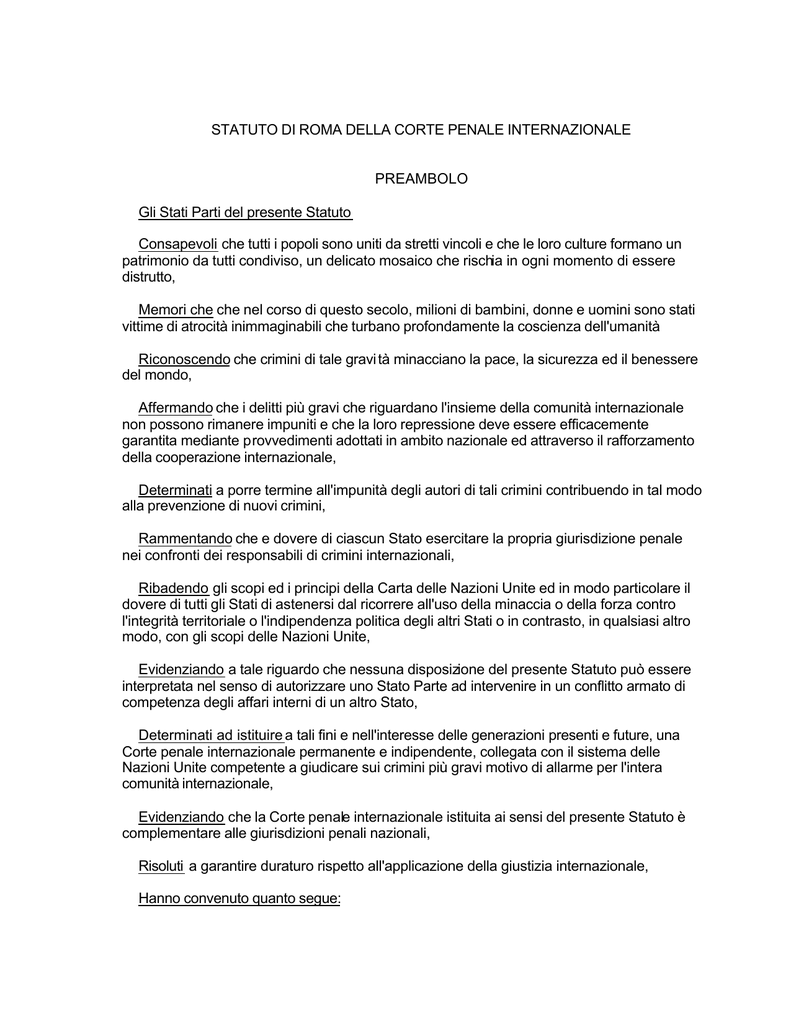 STATUTO DI ROMA DELLA CORTE PENALE INTERNAZIONALE

PREAMBOLO

Gli Stati Parti del presente Statuto

Consapevoli che tutti i popoli sono uniti da stretti vincoli e che le loro culture formano un patrimonio da tutti condiviso, un delicato mosaico che rischia in ogni momento di essere distrutto,

Memori che che nel corso di questo secolo, milioni di bambini, donne e uomini sono stati vittime di atrocità inimmaginabili che turbano profondamente la coscienza dell'umanità

Riconoscendo che crimini di tale gravità minacciano la pace, la sicurezza ed il benessere del mondo,

Affermando che i delitti più gravi che riguardano l'insieme della comunità internazionale non possono rimanere impuniti e che la loro repressione deve essere efficacemente garantita mediante provvedimenti adottati in ambito nazionale ed attraverso il rafforzamento della cooperazione internazionale,

Determinati a porre termine all'impunità degli autori di tali crimini contribuendo in tal modo alla prevenzione di nuovi crimini,

Rammentando che e dovere di ciascun Stato esercitare la propria giurisdizione penale nei confronti dei responsabili di crimini internazionali,

Ribadendo gli scopi ed i principi della Carta delle Nazioni Unite ed in modo particolare il dovere di tutti gli Stati di astenersi dal ricorrere all'uso della minaccia o della forza contro l'integrità territoriale o l'indipendenza politica degli altri Stati o in contrasto, in qualsiasi altro modo, con gli scopi delle Nazioni Unite,

Evidenziando a tale riguardo che nessuna disposizione del presente Statuto può essere interpretata nel senso di autorizzare uno Stato Parte ad intervenire in un conflitto armato di competenza degli affari interni di un altro Stato,

Determinati ad istituire a tali fini e nell'interesse delle generazioni presenti e future, una Corte penale internazionale permanente e indipendente, collegata con il sistema delle Nazioni Unite competente a giudicare sui crimini più gravi motivo di allarme per l'intera comunità internazionale,

Evidenziando che la Corte penale internazionale istituita ai sensi del presente Statuto è complementare alle giurisdizioni penali nazionali,

Risoluti a garantire duraturo rispetto all'applicazione della giustizia internazionale,

Hanno convenuto quanto segue: